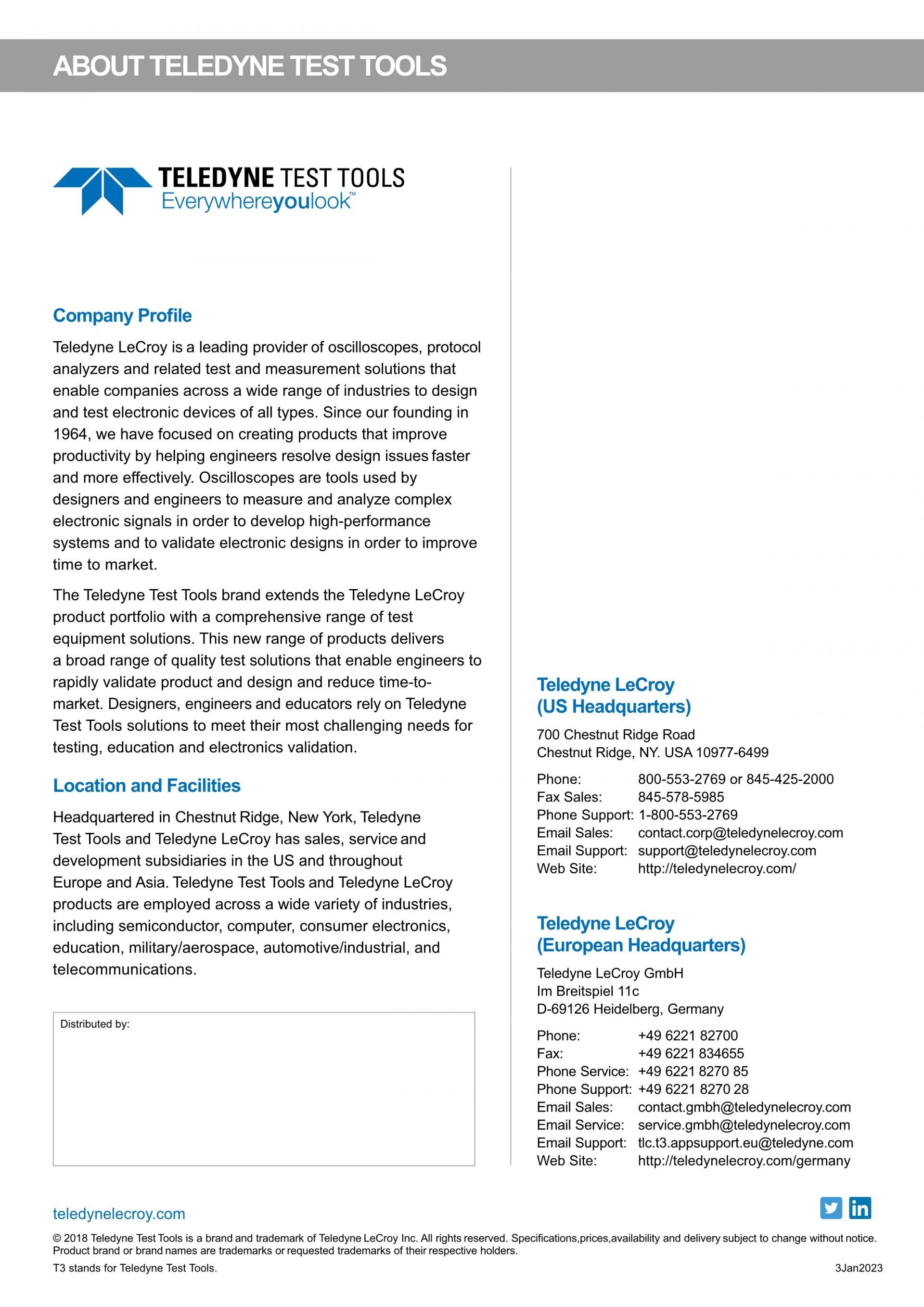 ABOUT TELEDYNE TEST TOOLS

TELEDYNE TEST TOOLS
Everywhereyoulook™

Company Profile

Teledyne LeCroy is a leading provider of oscilloscopes, protocol analyzers and related test and measurement solutions that enable companies across a wide range of industries to design and test electronic devices of all types. Since our founding in 1964, we have focused on creating products that improve productivity by helping engineers resolve design issues faster and more effectively. Oscilloscopes are tools used by designers and engineers to measure and analyze complex electronic signals in order to develop high-performance systems and to validate electronic designs in order to improve time to market.

The Teledyne Test Tools brand extends the Teledyne LeCroy product portfolio with a comprehensive range of test equipment solutions. This new range of products delivers a broad range of quality test solutions that enable engineers to rapidly validate product and design and reduce time-to-market. Designers, engineers and educators rely on Teledyne Test Tools solutions to meet their most challenging needs for testing, education and electronics validation.

Location and Facilities

Headquartered in Chestnut Ridge, New York, Teledyne Test Tools and Teledyne LeCroy has sales, service and development subsidiaries in the US and throughout Europe and Asia. Teledyne Test Tools and Teledyne LeCroy products are employed across a wide variety of industries, including semiconductor, computer, consumer electronics, education, military/aerospace, automotive/industrial, and telecommunications.

Distributed by:

Teledyne LeCroy
(US Headquarters)

700 Chestnut Ridge Road
Chestnut Ridge, NY. USA 10977-6499

Phone: 800-553-2769 or 845-425-2000
Fax Sales: 845-578-5985
Phone Support: 1-800-553-2769
Email Sales: contact.corp@teledynelecroy.com
Email Support: support@teledynelecroy.com
Web Site: http://teledynelecroy.com/

Teledyne LeCroy
(European Headquarters)

Teledyne LeCroy GmbH
Im Breitspiel 11c
D-69126 Heidelberg, Germany

Phone: +49 6221 82700
Fax: +49 6221 834655
Phone Service: +49 6221 8270 85
Phone Support: +49 6221 8270 28
Email Sales: contact.gmbh@teledynelecroy.com
Email Service: service.gmbh@teledynelecroy.com
Email Support: tlc.t3.appsupport.eu@teledyne.com
Web Site: http://teledynelecroy.com/germany

teledynelecroy.com

© 2018 Teledyne Test Tools is a brand and trademark of Teledyne LeCroy Inc. All rights reserved. Specifications,prices,availability and delivery subject to change without notice. Product brand or brand names are trademarks or requested trademarks of their respective holders.

T3 stands for Teledyne Test Tools.

3Jan2023